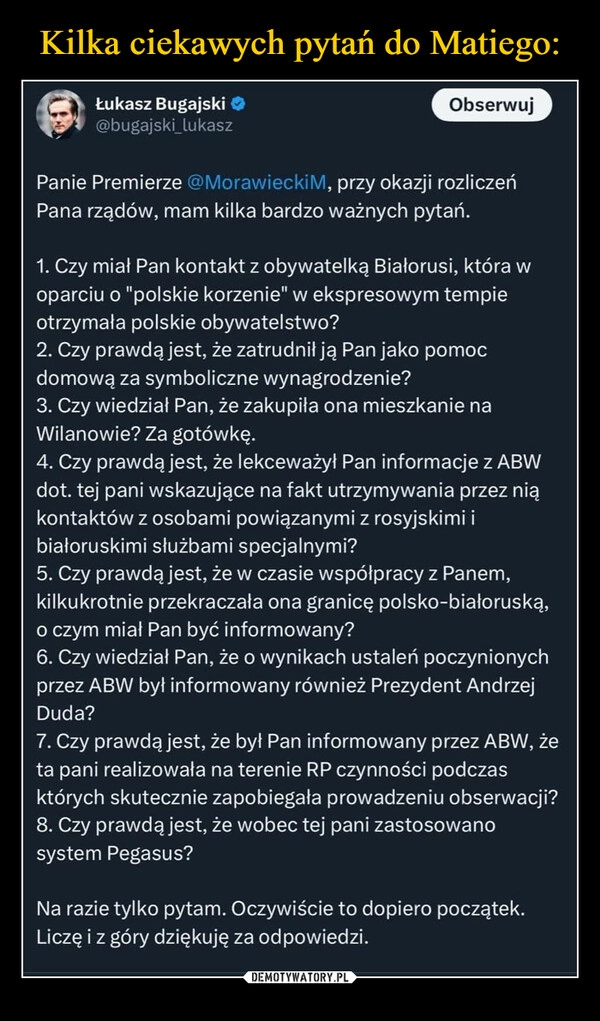 Kilka ciekawych pytań do Matiego:

Łukasz Bugajski
@bugajski_lukasz

Obserwuj

Panie Premierze @MorawieckiM, przy okazji rozliczeń Pana rządów, mam kilka bardzo ważnych pytań.

1. Czy miał Pan kontakt z obywatelką Białorusi, która w oparciu o "polskie korzenie" w ekspresowym tempie otrzymała polskie obywatelstwo?
2. Czy prawdą jest, że zatrudnił ją Pan jako pomoc domową za symboliczne wynagrodzenie?
3. Czy wiedział Pan, że zakupiła ona mieszkanie na Wilanowie? Za gotówkę.
4. Czy prawdą jest, że lekceważył Pan informacje z ABW dot. tej pani wskazujące na fakt utrzymywania przez nią kontaktów z osobami powiązanymi z rosyjskimi i białoruskimi służbami specjalnymi?
5. Czy prawdą jest, że w czasie współpracy z Panem, kilkukrotnie przekraczała ona granicę polsko-białoruską, o czym miał Pan być informowany?
6. Czy wiedział Pan, że o wynikach ustaleń poczynionych przez ABW był informowany również Prezydent Andrzej Duda?
7. Czy prawdą jest, że był Pan informowany przez ABW, że ta pani realizowała na terenie RP czynności podczas których skutecznie zapobiegała prowadzeniu obserwacji?
8. Czy prawdą jest, że wobec tej pani zastosowano system Pegasus?

Na razie tylko pytam. Oczywiście to dopiero początek. Liczę i z góry dziękuję za odpowiedzi.

DEMOTYWATORY.PL